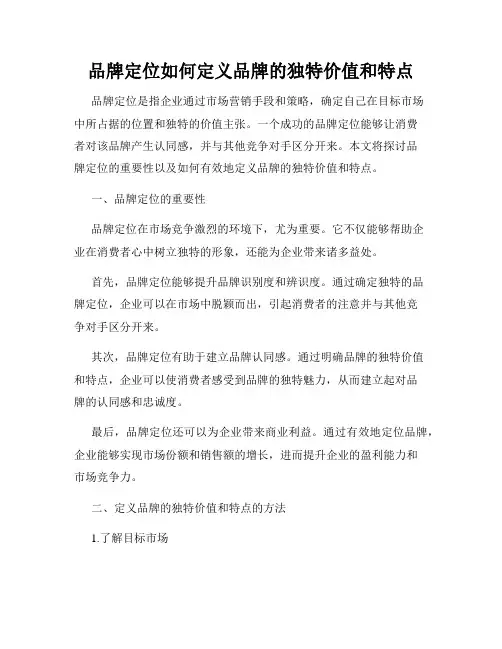 品牌定位如何定义品牌的独特价值和特点

品牌定位是指企业通过市场营销手段和策略，确定自己在目标市场中所占据的位置和独特的价值主张。一个成功的品牌定位能够让消费者对该品牌产生认同感，并与其他竞争对手区分开来。本文将探讨品牌定位的重要性以及如何有效地定义品牌的独特价值和特点。

一、品牌定位的重要性

品牌定位在市场竞争激烈的环境下，尤为重要。它不仅能够帮助企业在消费者心中树立独特的形象，还能为企业带来诸多益处。

首先，品牌定位能够提升品牌识别度和辨识度。通过确定独特的品牌定位，企业可以在市场中脱颖而出，引起消费者的注意并与其他竞争对手区分开来。

其次，品牌定位有助于建立品牌认同感。通过明确品牌的独特价值和特点，企业可以使消费者感受到品牌的独特魅力，从而建立起对品牌的认同感和忠诚度。

最后，品牌定位还可以为企业带来商业利益。通过有效地定位品牌，企业能够实现市场份额和销售额的增长，进而提升企业的盈利能力和市场竞争力。

二、定义品牌的独特价值和特点的方法

1.了解目标市场